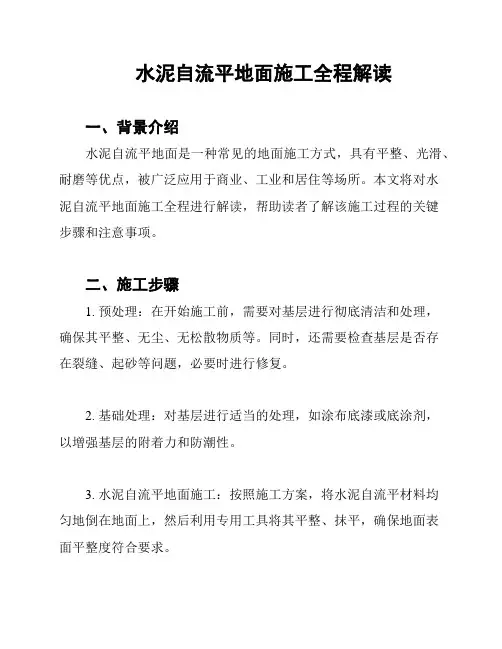 水泥自流平地面施工全程解读

一、背景介绍

水泥自流平地面是一种常见的地面施工方式，具有平整、光滑、耐磨等优点，被广泛应用于商业、工业和居住等场所。本文将对水泥自流平地面施工全程进行解读，帮助读者了解该施工过程的关键步骤和注意事项。

二、施工步骤

1. 预处理：在开始施工前，需要对基层进行彻底清洁和处理，确保其平整、无尘、无松散物质等。同时，还需要检查基层是否存在裂缝、起砂等问题，必要时进行修复。

2. 基础处理：对基层进行适当的处理，如涂布底漆或底涂剂，以增强基层的附着力和防潮性。

3. 水泥自流平地面施工：按照施工方案，将水泥自流平材料均匀地倒在地面上，然后利用专用工具将其平整、抹平，确保地面表面平整度符合要求。